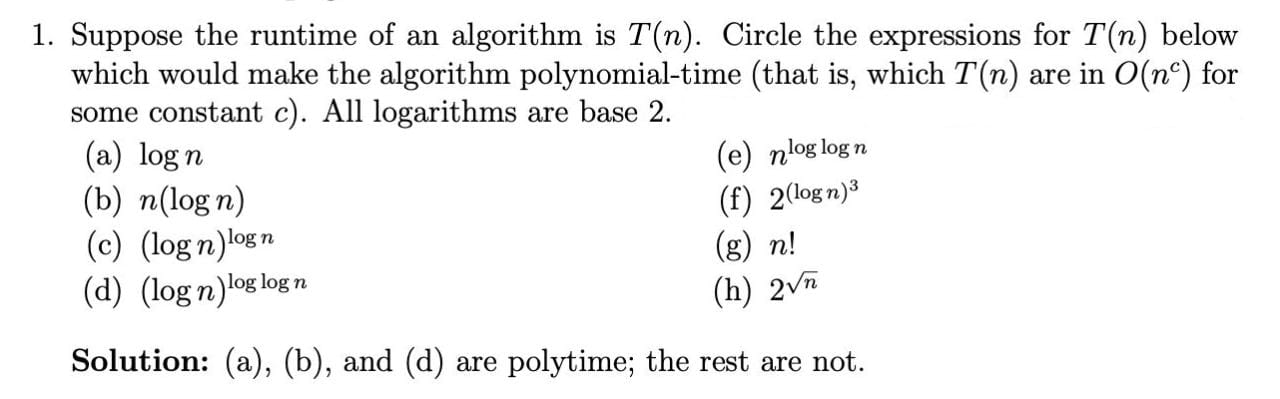 1. Suppose the runtime of an algorithm is $T(n)$. Circle the expressions for $T(n)$ below which would make the algorithm polynomial-time (that is, which $T(n)$ are in $O(n^c)$ for some constant $c$). All logarithms are base 2.

(a) $\log n$

(b) $n(\log n)$

(c) $(\log n)^{\log n}$

(d) $(\log n)^{\log \log n}$

(e) $n^{\log \log n}$

(f) $2^{(\log n)^3}$

(g) $n!$

(h) $2^{\sqrt{n}}$

**Solution:** (a), (b), and (d) are polytime; the rest are not.